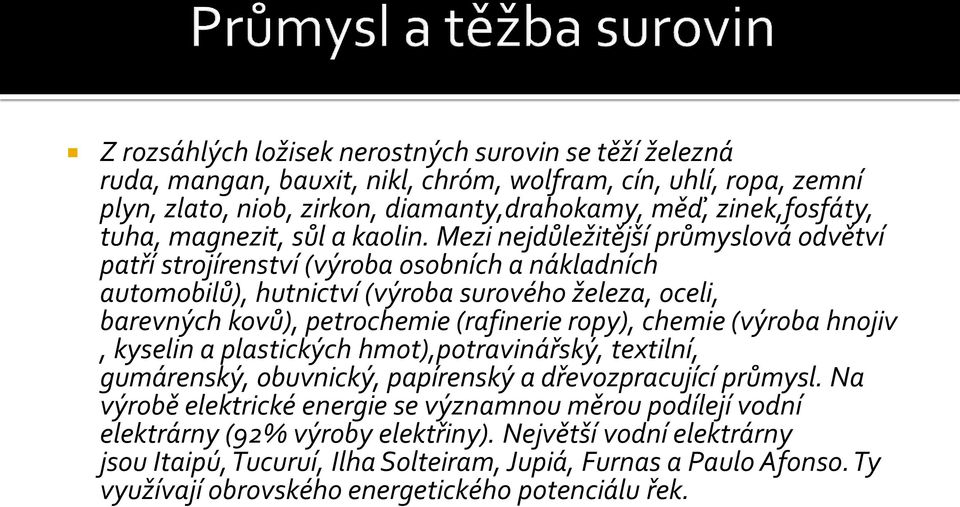 Průmysl a těžba surovin

Z rozsáhlých ložisek nerostných surovin se těží železná ruda, mangan, bauxit, nikl, chróm, wolfram, cín, uhlí, ropa, zemní plyn, zlato, niob, zirkon, diamanty,drahokamy, měď, zinek,fosfáty, tuha, magnezit, sůl a kaolin. Mezi nejdůležitější průmyslová odvětví patří strojírenství (výroba osobních a nákladních automobilů), hutnictví (výroba surového železa, oceli, barevných kovů), petrochemie (rafinerie ropy), chemie (výroba hnojiv , kyselin a plastických hmot),potravinářský, textilní, gumárenský, obuvnický, papírenský a dřevozpracující průmysl. Na výrobě elektrické energie se významnou měrou podílejí vodní elektrárny (92% výroby elektřiny). Největší vodní elektrárny jsou Itaipú, Tucuruí, Ilha Solteiram, Jupiá, Furnas a Paulo Afonso. Ty využívají obrovského energetického potenciálu řek.